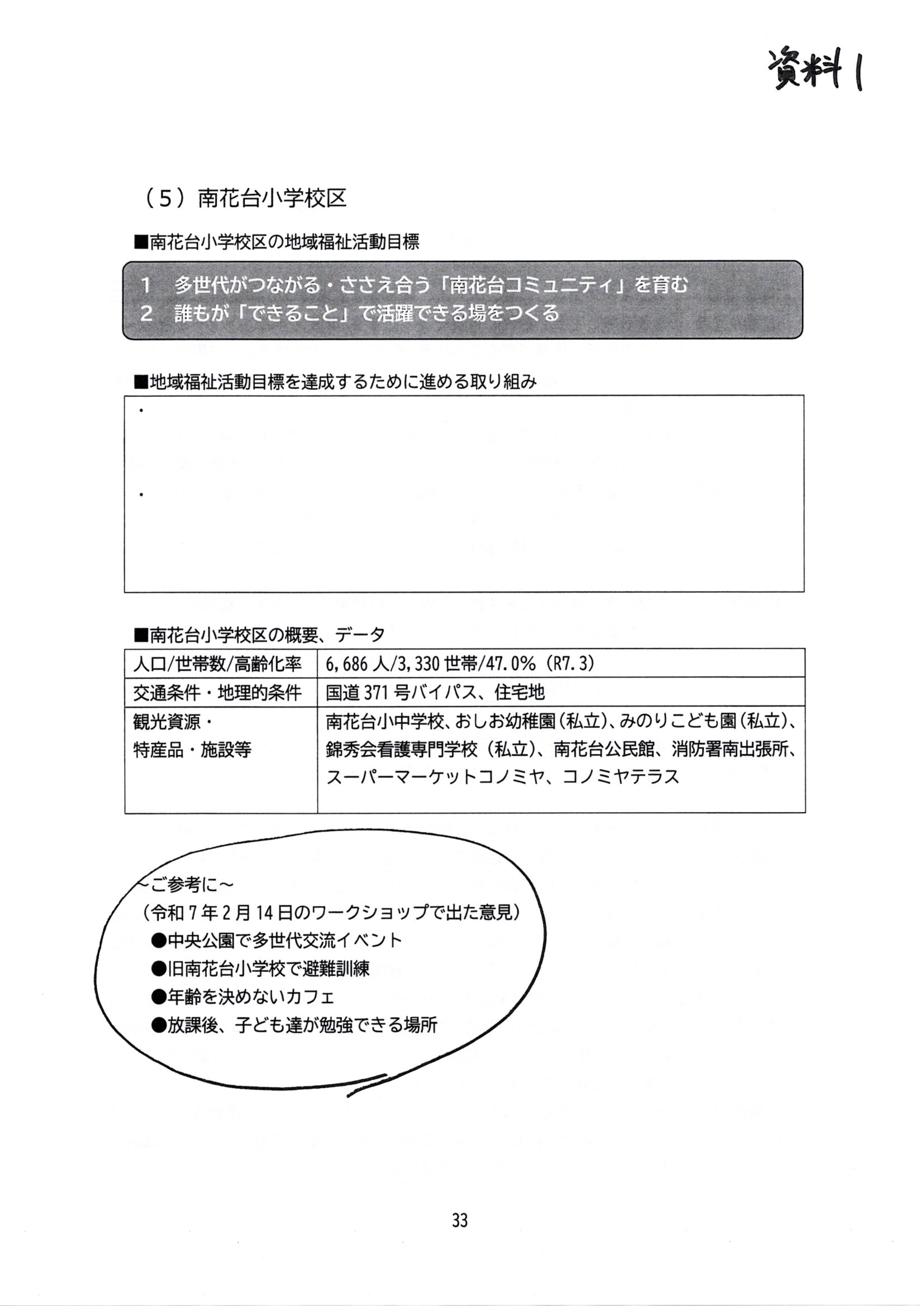 資料1

（5）南花台小学校区

■南花台小学校区の地域福祉活動目標

1　多世代がつながる・ささえ合う「南花台コミュニティ」を育む
2　誰もが「できること」で活躍できる場をつくる

■地域福祉活動目標を達成するために進める取り組み

・

・

■南花台小学校区の概要、データ

| 人口/世帯数/高齢化率 | 6,686人/3,330世帯/47.0%（R7.3） |
|---|---|
| 交通条件・地理的条件 | 国道371号バイパス、住宅地 |
| 観光資源・特産品・施設等 | 南花台小中学校、おしお幼稚園（私立）、みのりこども園（私立）、錦秀会看護専門学校（私立）、南花台公民館、消防署南出張所、スーパーマーケットコノミヤ、コノミヤテラス |

～ご参考に～
（令和7年2月14日のワークショップで出た意見）
●中央公園で多世代交流イベント
●旧南花台小学校で避難訓練
●年齢を決めないカフェ
●放課後、子ども達が勉強できる場所

33